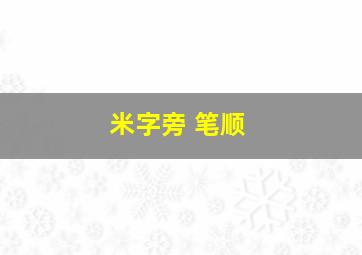 米字旁 笔顺